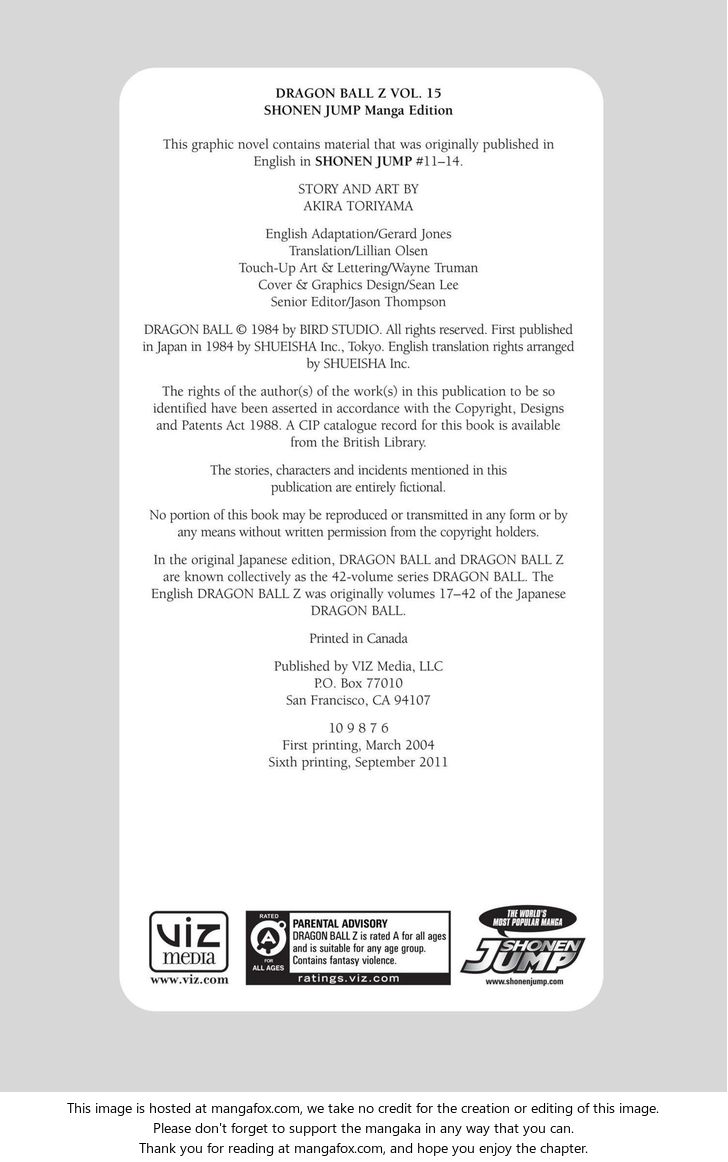 DRAGON BALL Z VOL. 15
SHONEN JUMP Manga Edition

This graphic novel contains material that was originally published in English in SHONEN JUMP #11–14.

STORY AND ART BY
AKIRA TORIYAMA

English Adaptation/Gerard Jones
Translation/Lillian Olsen
Touch-Up Art & Lettering/Wayne Truman
Cover & Graphics Design/Sean Lee
Senior Editor/Jason Thompson

DRAGON BALL © 1984 by BIRD STUDIO. All rights reserved. First published in Japan in 1984 by SHUEISHA Inc., Tokyo. English translation rights arranged by SHUEISHA Inc.

The rights of the author(s) of the work(s) in this publication to be so identified have been asserted in accordance with the Copyright, Designs and Patents Act 1988. A CIP catalogue record for this book is available from the British Library.

The stories, characters and incidents mentioned in this publication are entirely fictional.

No portion of this book may be reproduced or transmitted in any form or by any means without written permission from the copyright holders.

In the original Japanese edition, DRAGON BALL and DRAGON BALL Z are known collectively as the 42-volume series DRAGON BALL. The English DRAGON BALL Z was originally volumes 17–42 of the Japanese DRAGON BALL.

Printed in Canada

Published by VIZ Media, LLC
P.O. Box 77010
San Francisco, CA 94107

10 9 8 7 6
First printing, March 2004
Sixth printing, September 2011

VIZ media
www.viz.com

RATED
A
FOR ALL AGES
PARENTAL ADVISORY
DRAGON BALL Z is rated A for all ages and is suitable for any age group. Contains fantasy violence.
ratings.viz.com

THE WORLD'S MOST POPULAR MANGA
SHONEN JUMP
www.shonenjump.com

This image is hosted at mangafox.com, we take no credit for the creation or editing of this image.
Please don't forget to support the mangaka in any way that you can.
Thank you for reading at mangafox.com, and hope you enjoy the chapter.